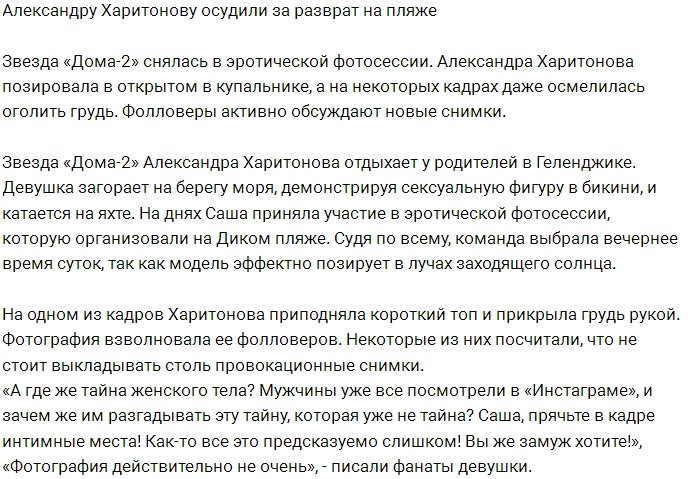 Александру Харитонову осудили за разврат на пляже

Звезда «Дома-2» снялась в эротической фотосессии. Александра Харитонова позировала в открытом в купальнике, а на некоторых кадрах даже осмелилась оголить грудь. Фолловеры активно обсуждают новые снимки.

Звезда «Дома-2» Александра Харитонова отдыхает у родителей в Геленджике. Девушка загорает на берегу моря, демонстрируя сексуальную фигуру в бикини, и катается на яхте. На днях Саша приняла участие в эротической фотосессии, которую организовали на Диком пляже. Судя по всему, команда выбрала вечернее время суток, так как модель эффектно позирует в лучах заходящего солнца.

На одном из кадров Харитонова приподняла короткий топ и прикрыла грудь рукой. Фотография взволновала ее фолловеров. Некоторые из них посчитали, что не стоит выкладывать столь провокационные снимки.
«А где же тайна женского тела? Мужчины уже все посмотрели в «Инстаграме», и зачем же им разгадывать эту тайну, которая уже не тайна? Саша, прячьте в кадре интимные места! Как-то все это предсказуемо слишком! Вы же замуж хотите!», «Фотография действительно не очень», - писали фанаты девушки.